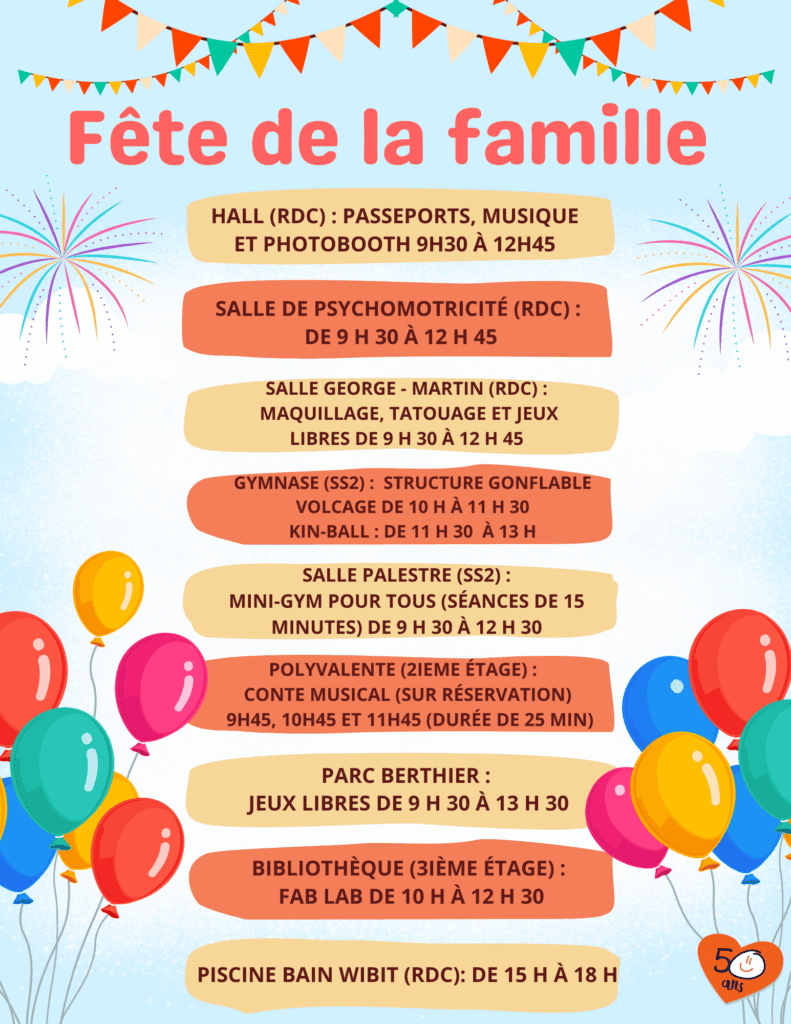 Fête de la famille

HALL (RDC) : PASSEPORTS, MUSIQUE ET PHOTOBOOTH 9H30 À 12H45

SALLE DE PSYCHOMOTRICITÉ (RDC) : DE 9 H 30 À 12 H 45

SALLE GEORGE - MARTIN (RDC) : MAQUILLAGE, TATOUAGE ET JEUX LIBRES DE 9 H 30 À 12 H 45

GYMNASE (SS2) : STRUCTURE GONFLABLE
VOLCAGE DE 10 H À 11 H 30
KIN-BALL : DE 11 H 30 À 13 H

SALLE PALESTRE (SS2) : MINI-GYM POUR TOUS (SÉANCES DE 15 MINUTES) DE 9 H 30 À 12 H 30

POLYVALENTE (2IEME ÉTAGE) :
CONTE MUSICAL (SUR RÉSERVATION)
9H45, 10H45 ET 11H45 (DURÉE DE 25 MIN)

PARC BERTHIER :
JEUX LIBRES DE 9 H 30 À 13 H 30

BIBLIOTHÈQUE (3IÈME ÉTAGE) :
FAB LAB DE 10 H À 12 H 30

PISCINE BAIN WIBIT (RDC): DE 15 H À 18 H

50 ans